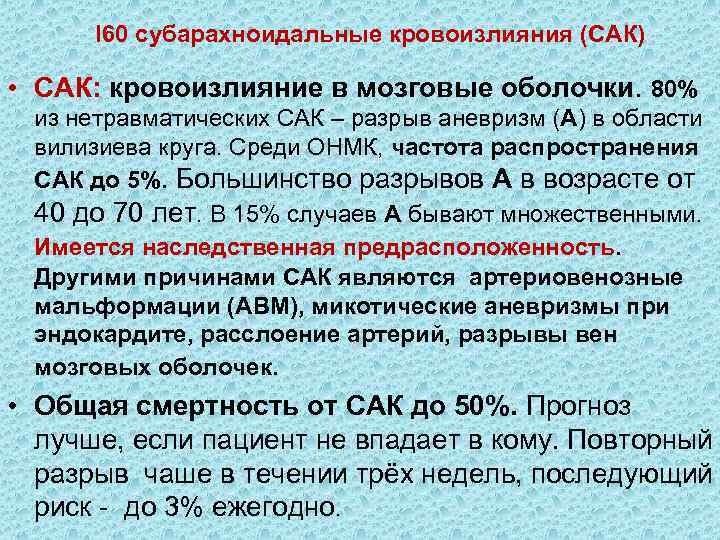 I60 субарахноидальные кровоизлияния (САК)

• САК: кровоизлияние в мозговые оболочки. 80% из нетравматических САК – разрыв аневризм (А) в области вилизиева круга. Среди ОНМК, частота распространения САК до 5%. Большинство разрывов А в возрасте от 40 до 70 лет. В 15% случаев А бывают множественными. Имеется наследственная предрасположенность. Другими причинами САК являются артериовенозные мальформации (АВМ), микотические аневризмы при эндокардите, расслоение артерий, разрывы вен мозговых оболочек.

• Общая смертность от САК до 50%. Прогноз лучше, если пациент не впадает в кому. Повторный разрыв чаше в течении трёх недель, последующий риск - до 3% ежегодно.